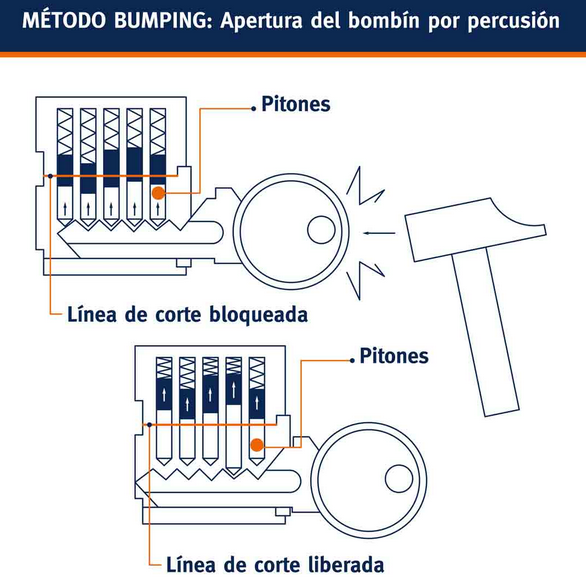 MÉTODO BUMPING: Apertura del bombín por percusión

Pitones

Línea de corte bloqueada

Pitones

Línea de corte liberada